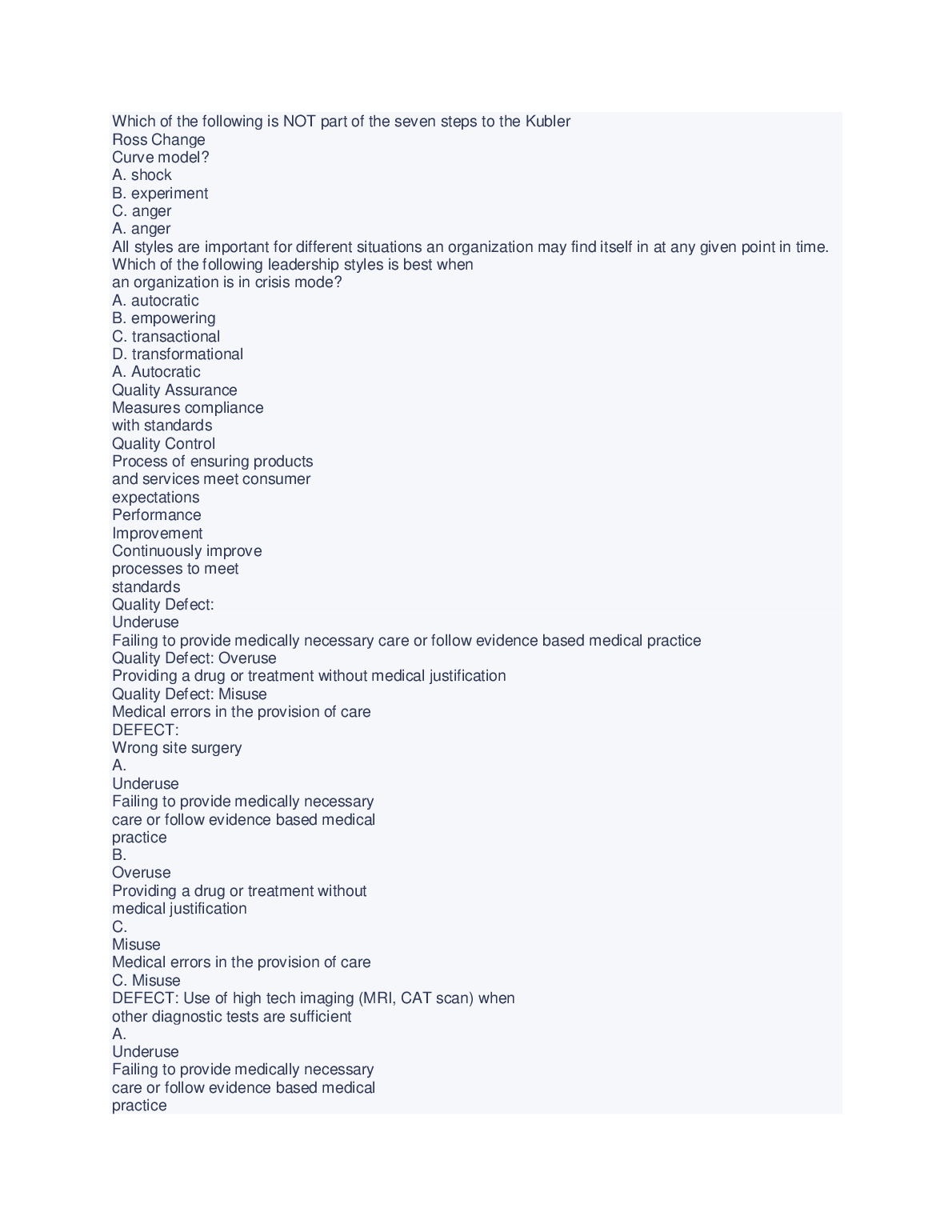 Which of the following is NOT part of the seven steps to the Kubler Ross Change Curve model?
A. shock
B. experiment
C. anger
A. anger
All styles are important for different situations an organization may find itself in at any given point in time. Which of the following leadership styles is best when an organization is in crisis mode?
A. autocratic
B. empowering
C. transactional
D. transformational
A. Autocratic
Quality Assurance
Measures compliance with standards
Quality Control
Process of ensuring products and services meet consumer expectations
Performance Improvement
Continuously improve processes to meet standards
Quality Defect:
Underuse
Failing to provide medically necessary care or follow evidence based medical practice
Quality Defect: Overuse
Providing a drug or treatment without medical justification
Quality Defect: Misuse
Medical errors in the provision of care
DEFECT:
Wrong site surgery
A.
Underuse
Failing to provide medically necessary care or follow evidence based medical practice
B.
Overuse
Providing a drug or treatment without medical justification
C.
Misuse
Medical errors in the provision of care
C. Misuse
DEFECT: Use of high tech imaging (MRI, CAT scan) when other diagnostic tests are sufficient
A.
Underuse
Failing to provide medically necessary care or follow evidence based medical practice